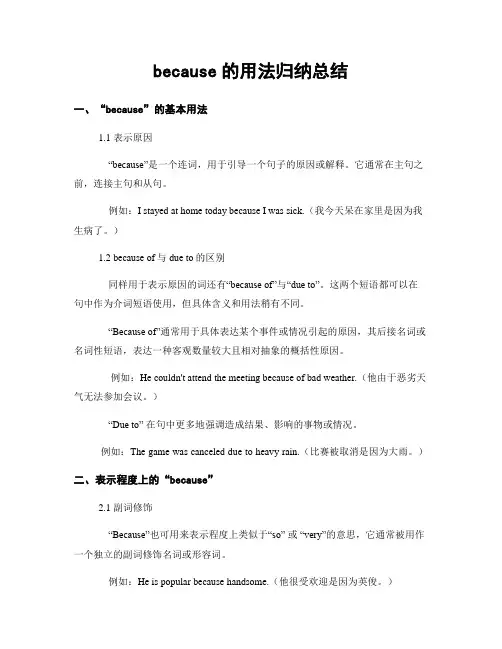 because 的用法归纳总结

一、“because”的基本用法

1.1 表示原因

“because”是一个连词，用于引导一个句子的原因或解释。它通常在主句之前，连接主句和从句。

例如：I stayed at home today because I was sick.（我今天呆在家里是因为我生病了。）

1.2 because of 与 due to 的区别

同样用于表示原因的词还有“because of”与“due to”。这两个短语都可以在句中作为介词短语使用，但具体含义和用法稍有不同。

“Because of”通常用于具体表达某个事件或情况引起的原因，其后接名词或名词性短语，表达一种客观数量较大且相对抽象的概括性原因。

例如：He couldn't attend the meeting because of bad weather.（他由于恶劣天气无法参加会议。）

“Due to” 在句中更多地强调造成结果、影响的事物或情况。

例如：The game was canceled due to heavy rain.（比赛被取消是因为大雨。）

二、表示程度上的“because”

2.1 副词修饰

“Because”也可用来表示程度上类似于“so” 或 “very”的意思，它通常被用作一个独立的副词修饰名词或形容词。

例如：He is popular because handsome.（他很受欢迎是因为英俊。）